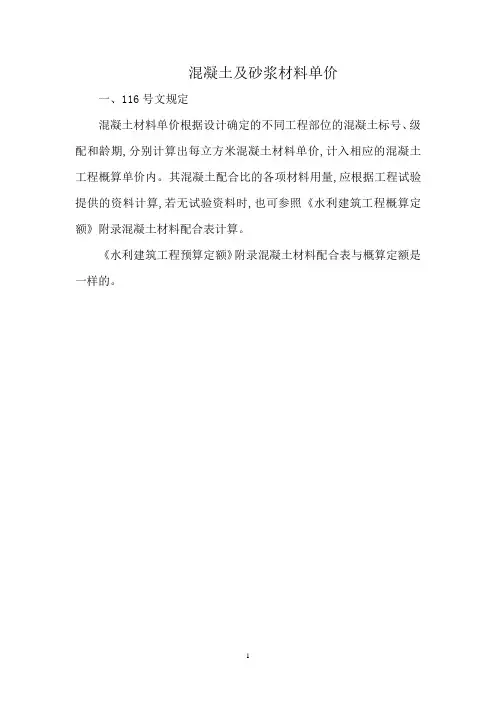 混凝土及砂浆材料单价

一、116 号文规定

混凝土材料单价根据设计确定的不同工程部位的混凝土标号、级配和龄期，分别计算出每立方米混凝土材料单价，计入相应的混凝土工程概算单价内。其混凝土配合比的各项材料用量，应根据工程试验提供的资料计算，若无试验资料时，也可参照《水利建筑工程概算定额》附录混凝土材料配合表计算。

《水利建筑工程预算定额》附录混凝土材料配合表与概算定额是一样的。

1